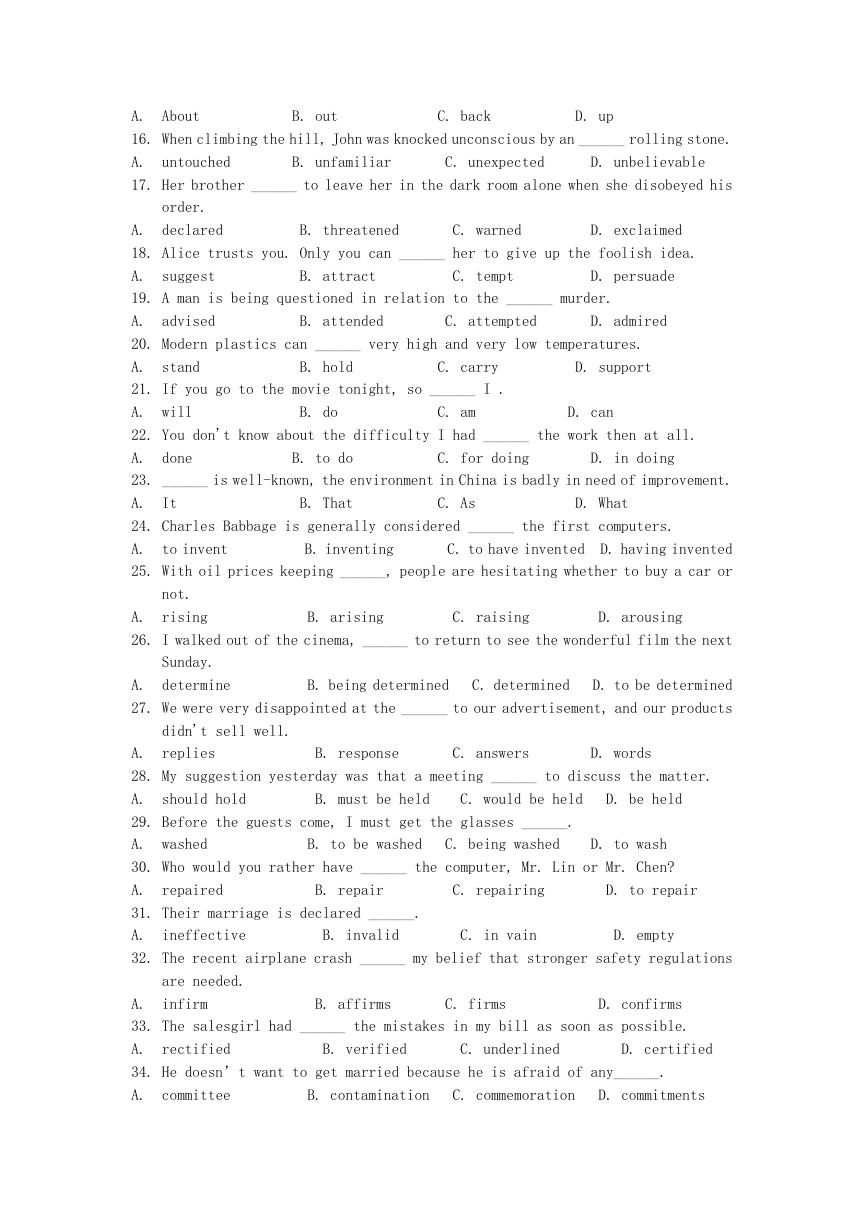 A. About B. out C. back D. up
16. When climbing the hill, John was knocked unconscious by an ______ rolling stone.
A. untouched B. unfamiliar C. unexpected D. unbelievable
17. Her brother ______ to leave her in the dark room alone when she disobeyed his order.
A. declared B. threatened C. warned D. exclaimed
18. Alice trusts you. Only you can ______ her to give up the foolish idea.
A. suggest B. attract C. tempt D. persuade
19. A man is being questioned in relation to the ______ murder.
A. advised B. attended C. attempted D. admired
20. Modern plastics can ______ very high and very low temperatures.
A. stand B. hold C. carry D. support
21. If you go to the movie tonight, so ______ I .
A. will B. do C. am D. can
22. You don't know about the difficulty I had ______ the work then at all.
A. done B. to do C. for doing D. in doing
23. ______ is well-known, the environment in China is badly in need of improvement.
A. It B. That C. As D. What
24. Charles Babbage is generally considered ______ the first computers.
A. to invent B. inventing C. to have invented D. having invented
25. With oil prices keeping ______, people are hesitating whether to buy a car or not.
A. rising B. arising C. raising D. arousing
26. I walked out of the cinema, ______ to return to see the wonderful film the next Sunday.
A. determine B. being determined C. determined D. to be determined
27. We were very disappointed at the ______ to our advertisement, and our products didn't sell well.
A. replies B. response C. answers D. words
28. My suggestion yesterday was that a meeting ______ to discuss the matter.
A. should hold B. must be held C. would be held D. be held
29. Before the guests come, I must get the glasses ______.
A. washed B. to be washed C. being washed D. to wash
30. Who would you rather have ______ the computer, Mr. Lin or Mr. Chen?
A. repaired B. repair C. repairing D. to repair
31. Their marriage is declared ______.
A. ineffective B. invalid C. in vain D. empty
32. The recent airplane crash ______ my belief that stronger safety regulations are needed.
A. infirm B. affirms C. firms D. confirms
33. The salesgirl had ______ the mistakes in my bill as soon as possible.
A. rectified B. verified C. underlined D. certified
34. He doesn' t want to get married because he is afraid of any______.
A. committee B. contamination C. commemoration D. commitments